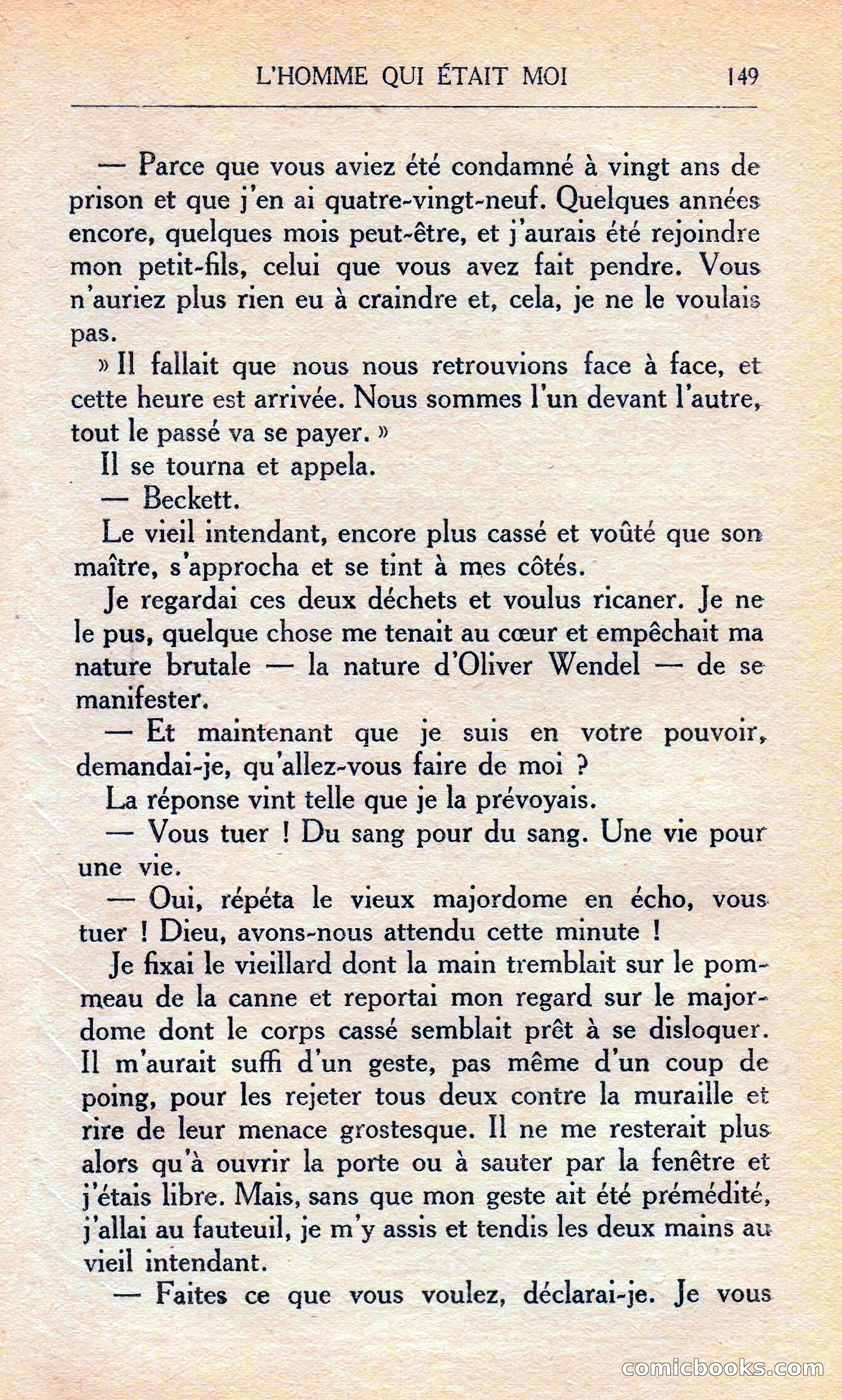 L'HOMME QUI ÉTAIT MOI 149

— Parce que vous aviez été condamné à vingt ans de prison et que j'en ai quatre-vingt-neuf. Quelques années encore, quelques mois peut-être, et j'aurais été rejoindre mon petit-fils, celui que vous avez fait pendre. Vous n'auriez plus rien eu à craindre et, cela, je ne le voulais pas.

» Il fallait que nous nous retrouvions face à face, et cette heure est arrivée. Nous sommes l'un devant l'autre, tout le passé va se payer. »

Il se tourna et appela.

— Beckett.

Le vieil intendant, encore plus cassé et voûté que son maître, s'approcha et se tint à mes côtés.

Je regardai ces deux déchets et voulus ricaner. Je ne le pus, quelque chose me tenait au cœur et empêchait ma nature brutale — la nature d'Oliver Wendel — de se manifester.

— Et maintenant que je suis en votre pouvoir, demandai-je, qu'allez-vous faire de moi ?

La réponse vint telle que je la prévoyais.

— Vous tuer ! Du sang pour du sang. Une vie pour une vie.

— Oui, répéta le vieux majordome en écho, vous tuer ! Dieu, avons-nous attendu cette minute !

Je fixai le vieillard dont la main tremblait sur le pommeau de la canne et reportai mon regard sur le majordome dont le corps cassé semblait prêt à se disloquer. Il m'aurait suffi d'un geste, pas même d'un coup de poing, pour les rejeter tous deux contre la muraille et rire de leur menace grostesque. Il ne me resterait plus alors qu'à ouvrir la porte ou à sauter par la fenêtre et j'étais libre. Mais, sans que mon geste ait été prémédité, j'allai au fauteuil, je m'y assis et tendis les deux mains au vieil intendant.

— Faites ce que vous voulez, déclarai-je. Je vous

comicbooks.com